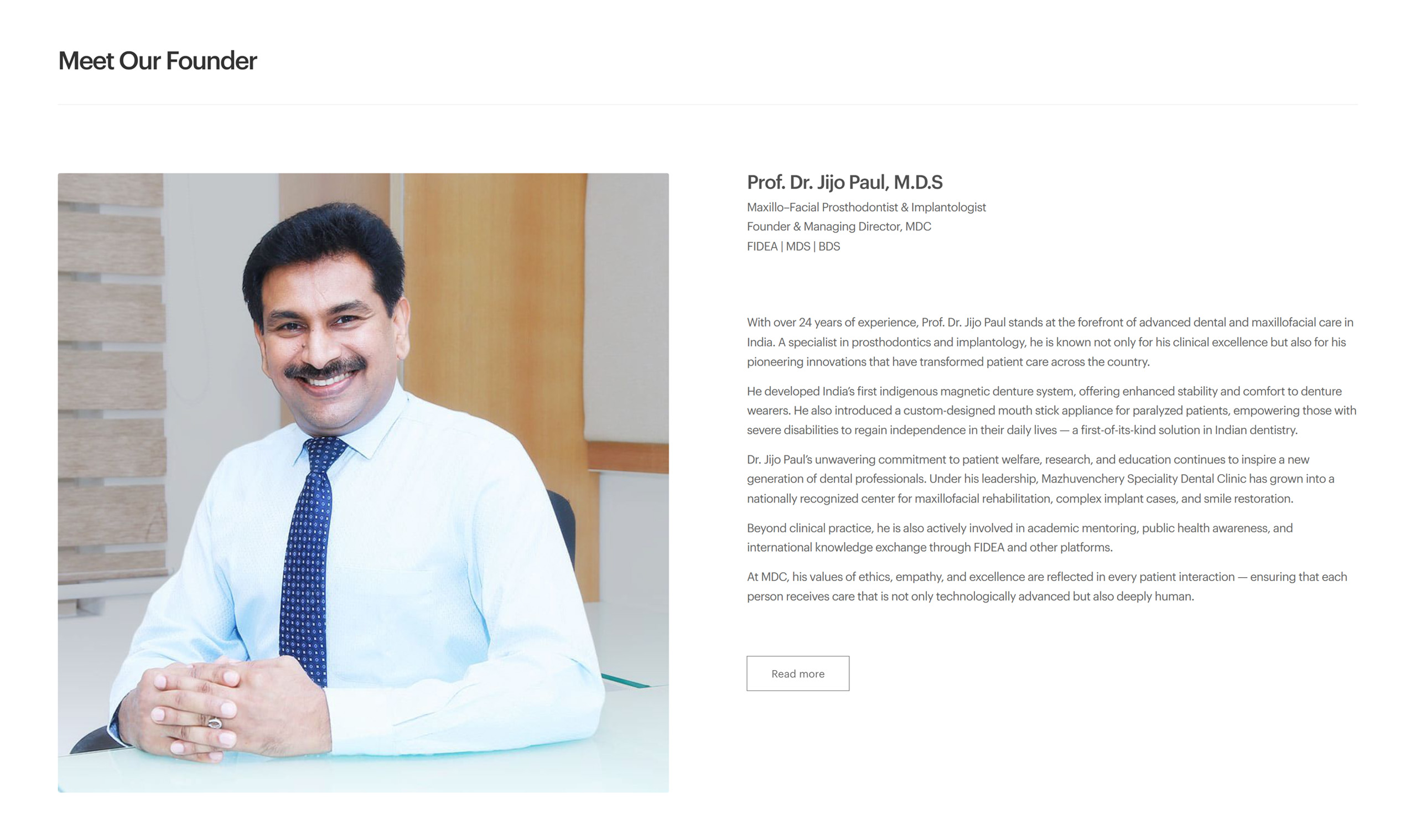 Meet Our Founder

Prof. Dr. Jijo Paul, M.D.S
Maxillo–Facial Prosthodontist & Implantologist
Founder & Managing Director, MDC
FIDEA | MDS | BDS

With over 24 years of experience, Prof. Dr. Jijo Paul stands at the forefront of advanced dental and maxillofacial care in India. A specialist in prosthodontics and implantology, he is known not only for his clinical excellence but also for his pioneering innovations that have transformed patient care across the country.

He developed India's first indigenous magnetic denture system, offering enhanced stability and comfort to denture wearers. He also introduced a custom-designed mouth stick appliance for paralyzed patients, empowering those with severe disabilities to regain independence in their daily lives — a first-of-its-kind solution in Indian dentistry.

Dr. Jijo Paul's unwavering commitment to patient welfare, research, and education continues to inspire a new generation of dental professionals. Under his leadership, Mazhuvenchery Speciality Dental Clinic has grown into a nationally recognized center for maxillofacial rehabilitation, complex implant cases, and smile restoration.

Beyond clinical practice, he is also actively involved in academic mentoring, public health awareness, and international knowledge exchange through FIDEA and other platforms.

At MDC, his values of ethics, empathy, and excellence are reflected in every patient interaction — ensuring that each person receives care that is not only technologically advanced but also deeply human.

Read more